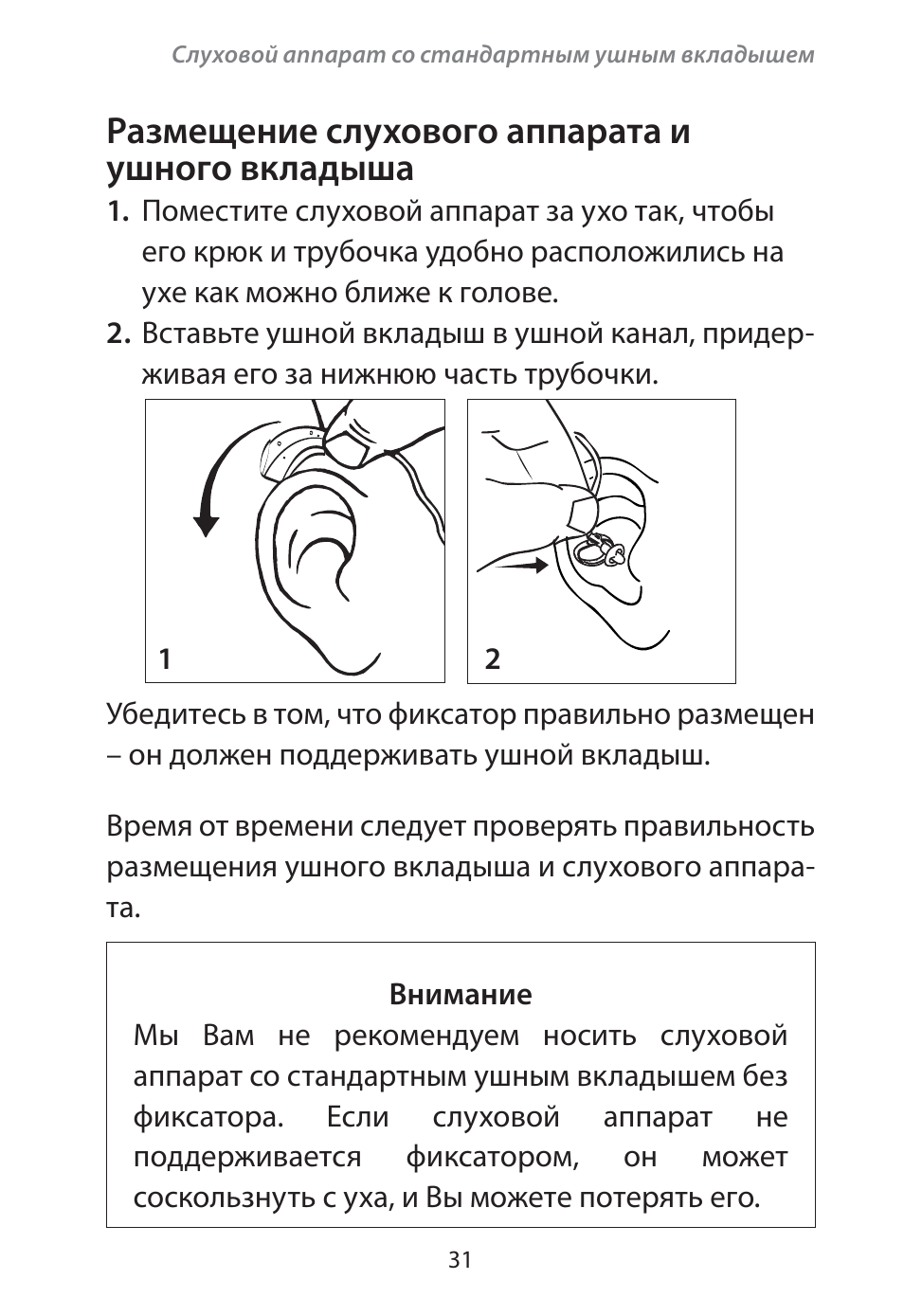 Слуховой аппарат со стандартным ушным вкладышем

Размещение слухового аппарата и ушного вкладыша

1. Поместите слуховой аппарат за ухо так, чтобы его крюк и трубочка удобно расположились на ухе как можно ближе к голове.

2. Вставьте ушной вкладыш в ушной канал, придерживая его за нижнюю часть трубочки.

1

2

Убедитесь в том, что фиксатор правильно размещен – он должен поддерживать ушной вкладыш.

Время от времени следует проверять правильность размещения ушного вкладыша и слухового аппарата.

Внимание
Мы Вам не рекомендуем носить слуховой аппарат со стандартным ушным вкладышем без фиксатора. Если слуховой аппарат не поддерживается фиксатором, он может соскользнуть с уха, и Вы можете потерять его.

31